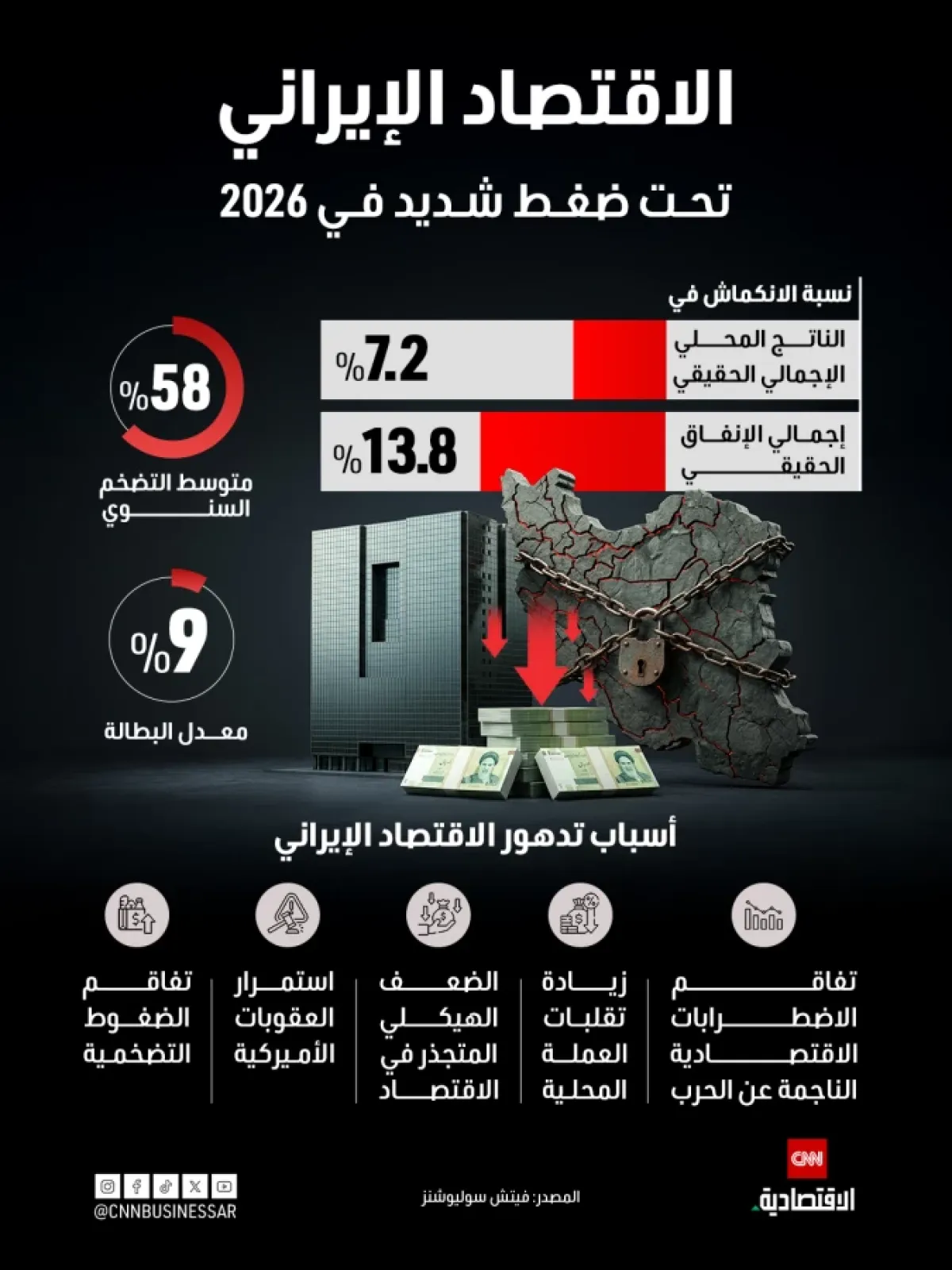 الاقتصاد الإيراني

تحت ضغط شديد في 2026

نسبة الانكماش في

الناتج المحلي الإجمالي الحقيقي
%7.2

إجمالي الإنفاق الحقيقي
%13.8

%58
متوسط التضخم السنوي

%9
معدل البطالة

أسباب تدهور الاقتصاد الإيراني

تفاقم الاضطرابات الاقتصادية الناجمة عن الحرب

زيادة تقلبات العملة المحلية

الضعف الهيكلي المتجذر في الاقتصاد

استمرار العقوبات الأميركية

تفاقم الضغوط التضخمية

CNN
الاقتصادية

المصدر: فيتش سوليوشنز

@CNNBUSINESSAR